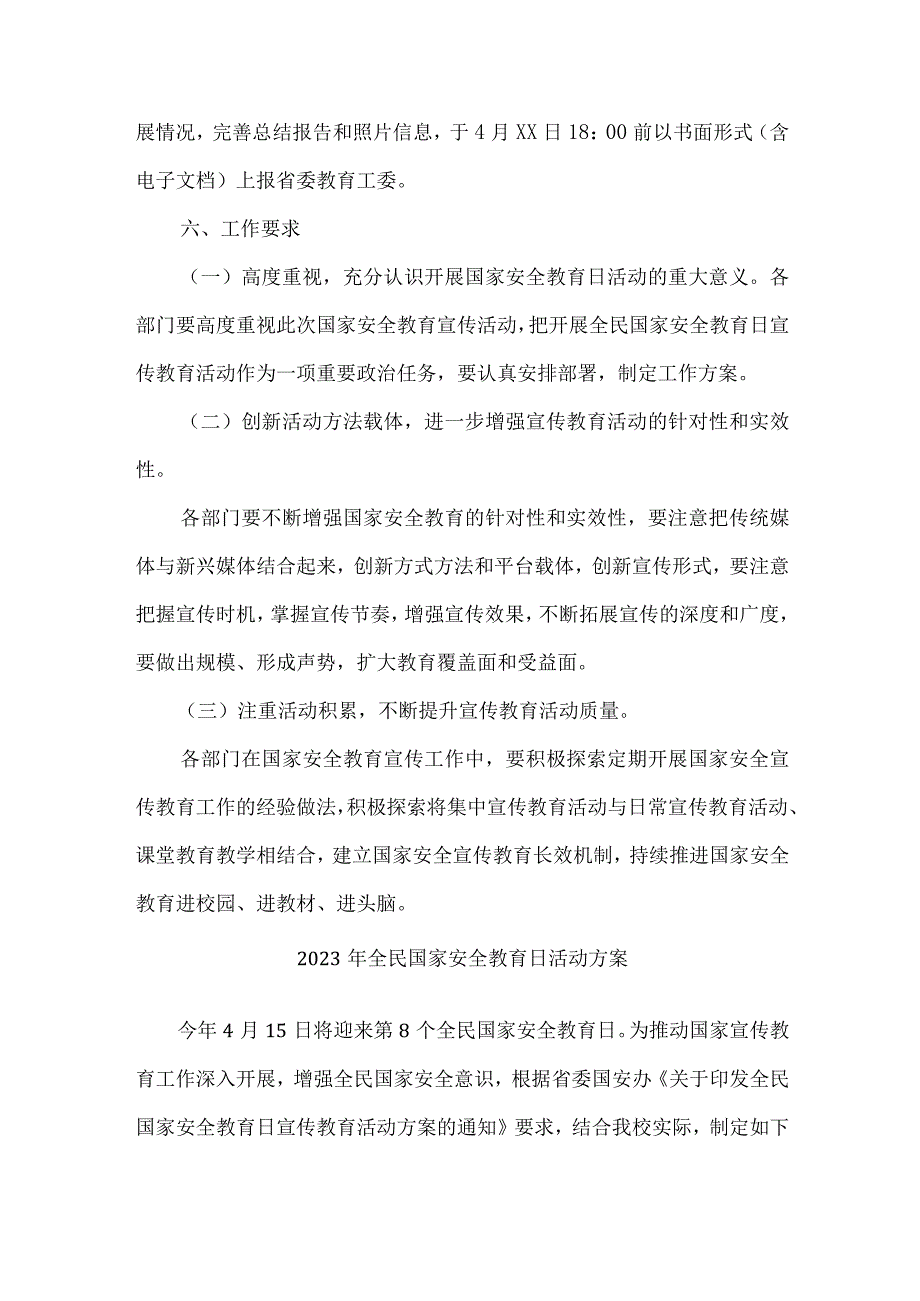 展情况，完善总结报告和照片信息，于4月XX日18：00前以书面形式（含电子文档）上报省委教育工委。

六、工作要求

（一）高度重视，充分认识开展国家安全教育日活动的重大意义。各部门要高度重视此次国家安全教育宣传活动，把开展全民国家安全教育日宣传教育活动作为一项重要政治任务，要认真安排部署，制定工作方案。

（二）创新活动方法载体，进一步增强宣传教育活动的针对性和实效性。

各部门要不断增强国家安全教育的针对性和实效性，要注意把传统媒体与新兴媒体结合起来，创新方式方法和平台载体，创新宣传形式，要注意把握宣传时机，掌握宣传节奏，增强宣传效果，不断拓展宣传的深度和广度，要做出规模、形成声势，扩大教育覆盖面和受益面。

（三）注重活动积累，不断提升宣传教育活动质量。

各部门在国家安全教育宣传工作中，要积极探索定期开展国家安全宣传教育工作的经验做法，积极探索将集中宣传教育活动与日常宣传教育活动、课堂教育教学相结合，建立国家安全宣传教育长效机制，持续推进国家安全教育进校园、进教材、进头脑。

2023年全民国家安全教育日活动方案

今年4月15日将迎来第8个全民国家安全教育日。为推动国家宣传教育工作深入开展，增强全民国家安全意识，根据省委国安办《关于印发全民国家安全教育日宣传教育活动方案的通知》要求，结合我校实际，制定如下